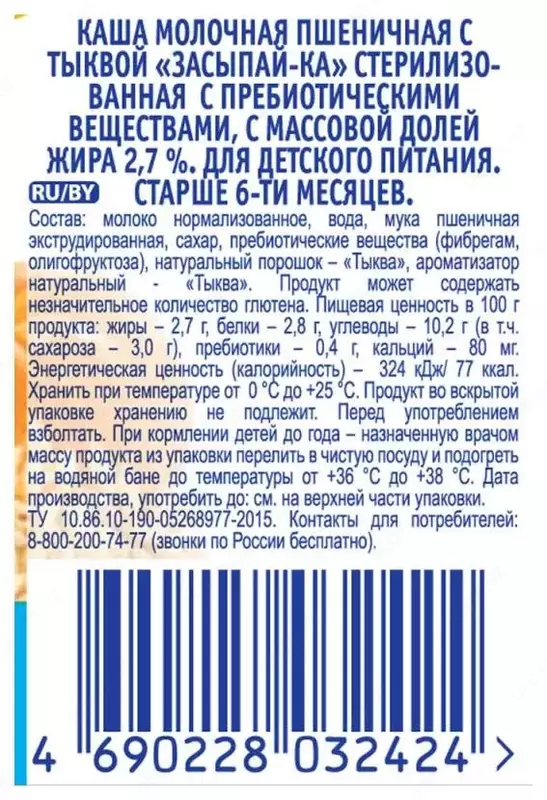 КАША МОЛОЧНАЯ ПШЕНИЧНАЯ С ТЫКВОЙ «ЗАСЫПАЙ-КА» СТЕРИЛИЗОВАННАЯ С ПРЕБИОТИЧЕСКИМИ ВЕЩЕСТВАМИ, С МАССОВОЙ ДОЛЕЙ ЖИРА 2,7 %. ДЛЯ ДЕТСКОГО ПИТАНИЯ.
RU/BY СТАРШЕ 6-ТИ МЕСЯЦЕВ.

Состав: молоко нормализованное, вода, мука пшеничная экструдированная, сахар, пребиотические вещества (фибрегам, олигофруктоза), натуральный порошок – «Тыква», ароматизатор натуральный - «Тыква». Продукт может содержать незначительное количество глютена. Пищевая ценность в 100 г продукта: жиры – 2,7 г, белки – 2,8 г, углеводы – 10,2 г (в т.ч. сахароза – 3,0 г), пребиотики – 0,4 г, кальций – 80 мг. Энергетическая ценность (калорийность) – 324 кДж/ 77 ккал. Хранить при температуре от 0 °С до +25 °С. Продукт во вскрытой упаковке хранению не подлежит. Перед употреблением взболтать. При кормлении детей до года – назначенную врачом массу продукта из упаковки перелить в чистую посуду и подогреть на водяной бане до температуры от +36 °С до +38 °С. Дата производства, употребить до: см. на верхней части упаковки. ТУ 10.86.10-190-05268977-2015. Контакты для потребителей: 8-800-200-74-77 (звонки по России бесплатно).

4 690228 032424 >